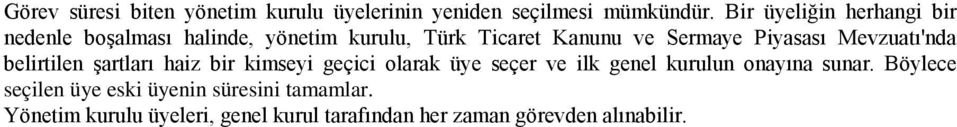 Görev süresi biten yönetim kurulu üyelerinin yeniden seçilmesi mümkündür. Bir üyeliğin herhangi bir nedenle boşalması halinde, yönetim kurulu, Türk Ticaret Kanunu ve Sermaye Piyasası Mevzuatı'nda belirtilen şartları haiz bir kimseyi geçici olarak üye seçer ve ilk genel kurulun onayına sunar. Böylece seçilen üye eski üyenin süresini tamamlar.

Yönetim kurulu üyeleri, genel kurul tarafından her zaman görevden alınabilir.